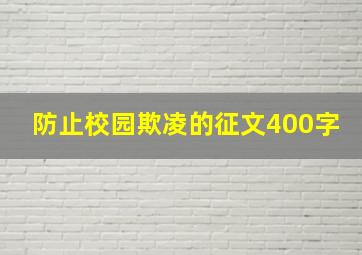 防止校园欺凌的征文400字